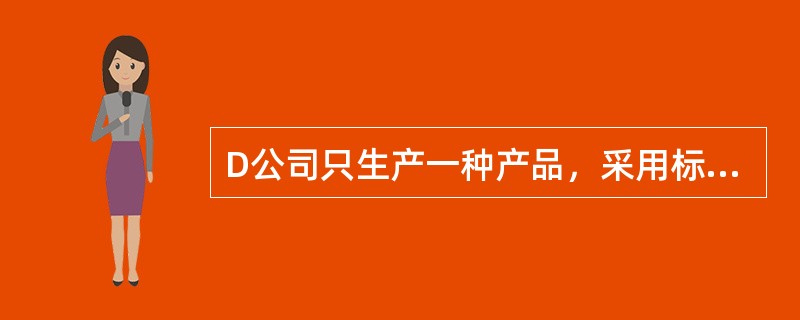 D公司只生产一种产品，采用标...